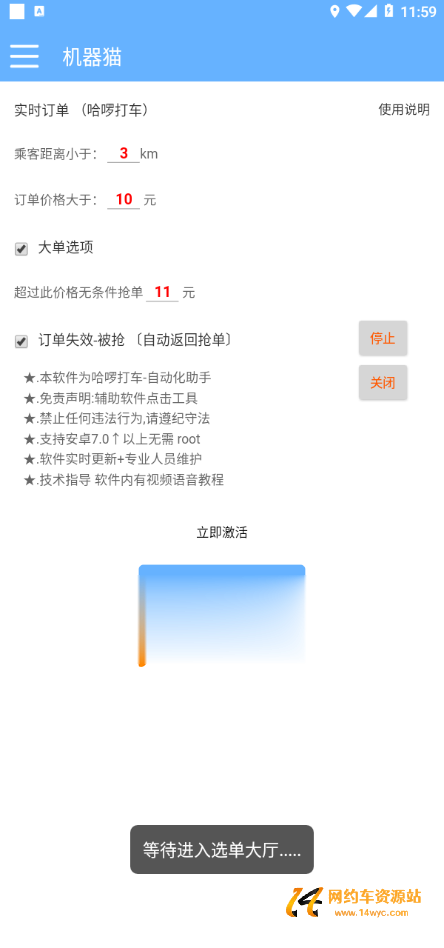 11:59

机器猫

实时订单 （哈啰打车）

使用说明

乘客距离小于： 3 km

订单价格大于： 10 元

大单选项

超过此价格无条件抢单 11 元

订单失效-被抢 〔自动返回抢单〕

停止

关闭

★.本软件为哈啰打车-自动化助手
★.免责声明:辅助软件点击工具
★.禁止任何违法行为,请遵纪守法
★.支持安卓7.0↑以上无需 root
★.软件实时更新+专业人员维护
★.技术指导 软件内有视频语音教程

立即激活

等待进入选单大厅.....

网约车资源站
www.14wyc.com